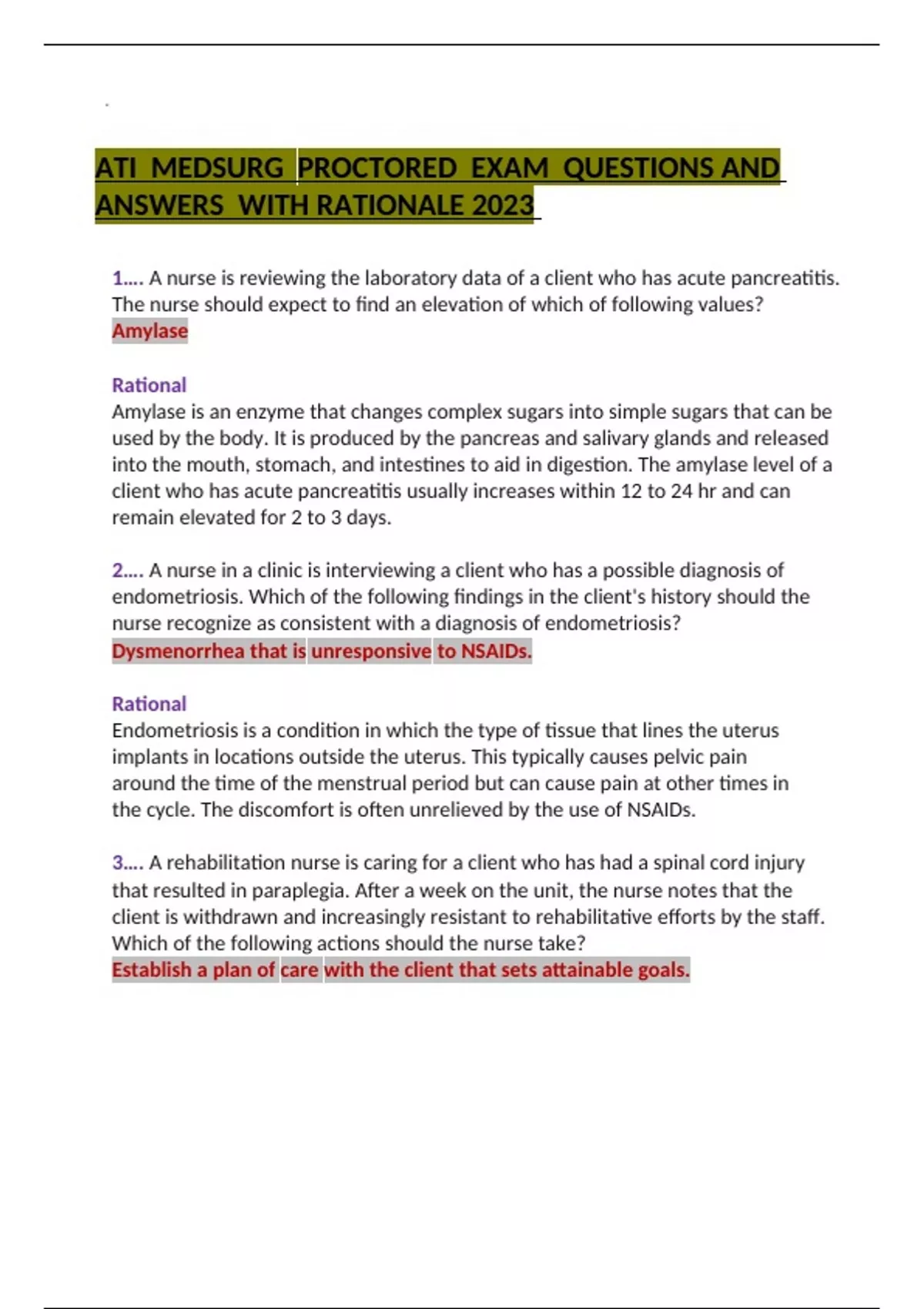 ATI MEDSURG PROCTORED EXAM QUESTIONS AND ANSWERS WITH RATIONALE 2023

1.... A nurse is reviewing the laboratory data of a client who has acute pancreatitis. The nurse should expect to find an elevation of which of following values?
Amylase

Rational
Amylase is an enzyme that changes complex sugars into simple sugars that can be used by the body. It is produced by the pancreas and salivary glands and released into the mouth, stomach, and intestines to aid in digestion. The amylase level of a client who has acute pancreatitis usually increases within 12 to 24 hr and can remain elevated for 2 to 3 days.

2.... A nurse in a clinic is interviewing a client who has a possible diagnosis of endometriosis. Which of the following findings in the client's history should the nurse recognize as consistent with a diagnosis of endometriosis?
Dysmenorrhea that is unresponsive to NSAIDs.

Rational
Endometriosis is a condition in which the type of tissue that lines the uterus implants in locations outside the uterus. This typically causes pelvic pain around the time of the menstrual period but can cause pain at other times in the cycle. The discomfort is often unrelieved by the use of NSAIDs.

3.... A rehabilitation nurse is caring for a client who has had a spinal cord injury that resulted in paraplegia. After a week on the unit, the nurse notes that the client is withdrawn and increasingly resistant to rehabilitative efforts by the staff. Which of the following actions should the nurse take?
Establish a plan of care with the client that sets attainable goals.